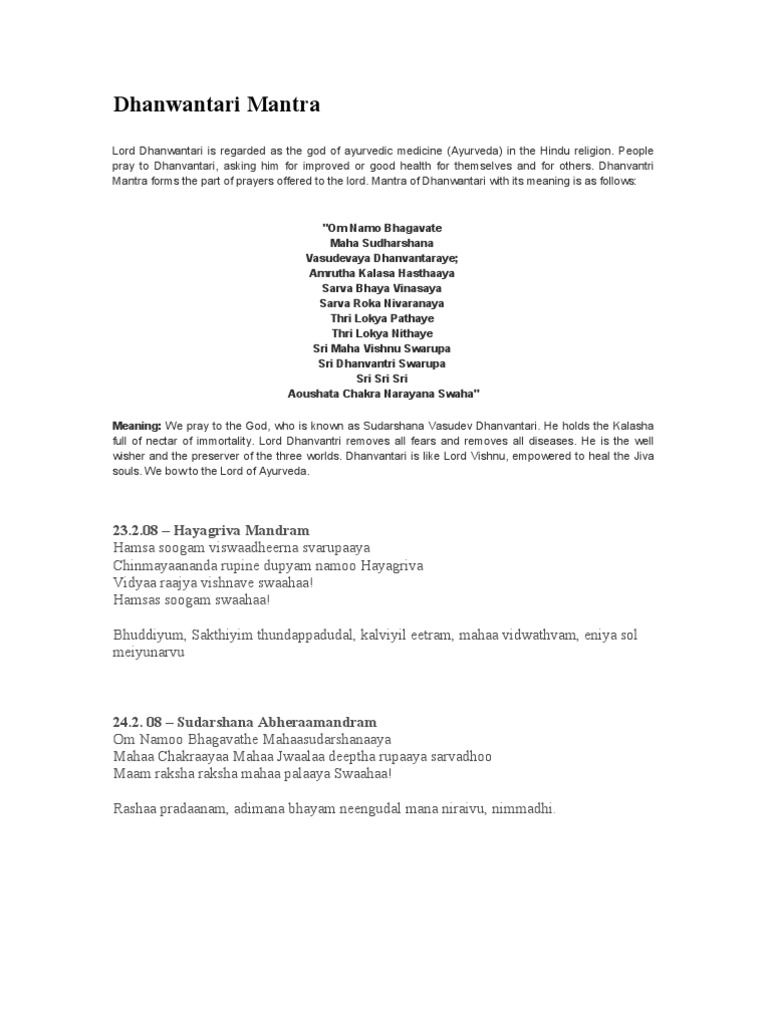 Dhanwantari Mantra

Lord Dhanwantari is regarded as the god of ayurvedic medicine (Ayurveda) in the Hindu religion. People pray to Dhanvantari, asking him for improved or good health for themselves and for others. Dhanvantri Mantra forms the part of prayers offered to the lord. Mantra of Dhanwantari with its meaning is as follows:

"Om Namo Bhagavate
Maha Sudharshana
Vasudevaya Dhanvantaraye;
Amrutha Kalasa Hasthaaya
Sarva Bhaya Vinasaya
Sarva Roka Nivaranaya
Thri Lokya Pathaye
Thri Lokya Nithaye
Sri Maha Vishnu Swarupa
Sri Dhanvantri Swarupa
Sri Sri Sri
Aoushata Chakra Narayana Swaha"

Meaning: We pray to the God, who is known as Sudarshana Vasudev Dhanvantari. He holds the Kalasha full of nectar of immortality. Lord Dhanvantri removes all fears and removes all diseases. He is the well wisher and the preserver of the three worlds. Dhanvantari is like Lord Vishnu, empowered to heal the Jiva souls. We bow to the Lord of Ayurveda.

23.2.08 – Hayagriva Mandram
Hamsa soogam viswaadheerna svarupaaya
Chinmayaananda rupine dupyam namoo Hayagriva
Vidyaa raajya vishnave swaahaa!
Hamsas soogam swaahaa!

Bhuddiyum, Sakthiyim thundappadudal, kalviyil eetram, mahaa vidwathvam, eniya sol meiyunarvu

24.2. 08 – Sudarshana Abheraamandram
Om Namoo Bhagavathe Mahaasudarshanaaya
Mahaa Chakraayaa Mahaa Jwaalaa deeptha rupaaya sarvadhoo
Maam raksha raksha mahaa palaaya Swaahaa!

Rashaa pradaanam, adimana bhayam neengudal mana niraivu, nimmadhi.